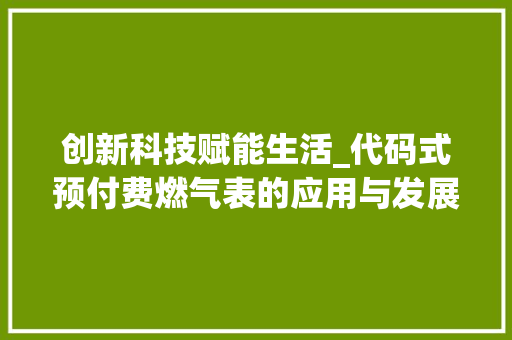 创新科技赋能生活_代码式预付费燃气表的应用与发展